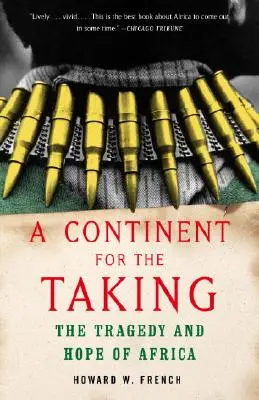 "Lively . . . vivid. . . . This is the best book about Africa to come out in some time." —CHICAGO TRIBUNE

A CONTINENT FOR THE TAKING

THE TRAGEDY AND HOPE OF AFRICA

HOWARD W. FRENCH